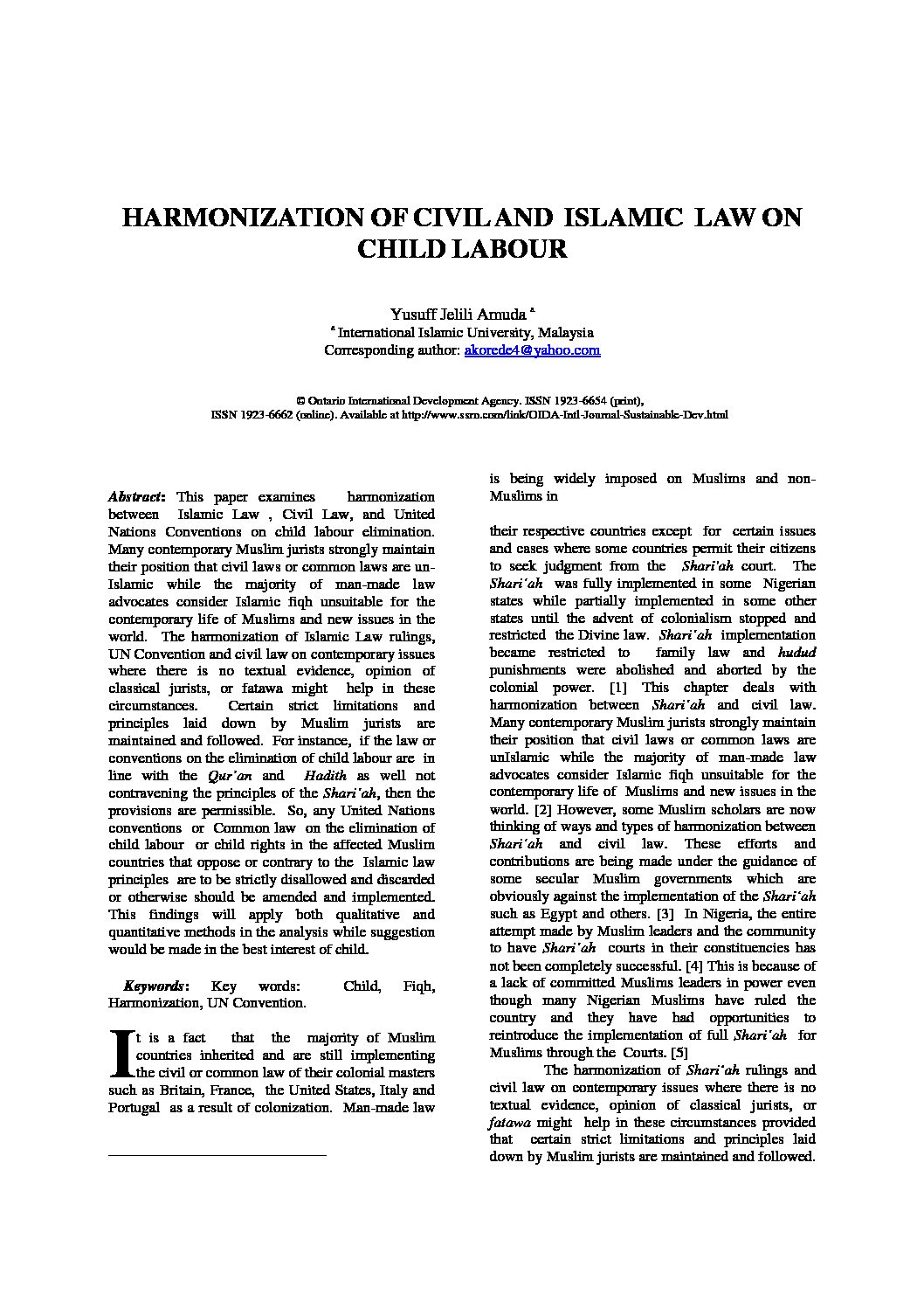 HARMONIZATION OF CIVIL AND ISLAMIC LAW ON CHILD LABOUR

Yusuff Jelili Amuda $^a$
$^a$ International Islamic University, Malaysia
Corresponding author: akorede4@yahoo.com

© Ontario International Development Agency. ISSN 1923-6654 (print),
ISSN 1923-6662 (online). Available at http://www.ssrn.com/link/OIDA-Intl-Journal-Sustainable-Dev.html

Abstract: This paper examines harmonization between Islamic Law , Civil Law, and United Nations Conventions on child labour elimination. Many contemporary Muslim jurists strongly maintain their position that civil laws or common laws are un-Islamic while the majority of man-made law advocates consider Islamic fiqh unsuitable for the contemporary life of Muslims and new issues in the world. The harmonization of Islamic Law rulings, UN Convention and civil law on contemporary issues where there is no textual evidence, opinion of classical jurists, or fatawa might help in these circumstances. Certain strict limitations and principles laid down by Muslim jurists are maintained and followed. For instance, if the law or conventions on the elimination of child labour are in line with the Qur'an and Hadith as well not contravening the principles of the Shari'ah, then the provisions are permissible. So, any United Nations conventions or Common law on the elimination of child labour or child rights in the affected Muslim countries that oppose or contrary to the Islamic law principles are to be strictly disallowed and discarded or otherwise should be amended and implemented. This findings will apply both qualitative and quantitative methods in the analysis while suggestion would be made in the best interest of child.

Keywords: Key words: Child, Fiqh, Harmonization, UN Convention.

It is a fact that the majority of Muslim countries inherited and are still implementing the civil or common law of their colonial masters such as Britain, France, the United States, Italy and Portugal as a result of colonization. Man-made law is being widely imposed on Muslims and non-Muslims in

their respective countries except for certain issues and cases where some countries permit their citizens to seek judgment from the Shari'ah court. The Shari'ah was fully implemented in some Nigerian states while partially implemented in some other states until the advent of colonialism stopped and restricted the Divine law. Shari'ah implementation became restricted to family law and hudud punishments were abolished and aborted by the colonial power. [1] This chapter deals with harmonization between Shari'ah and civil law. Many contemporary Muslim jurists strongly maintain their position that civil laws or common laws are unIslamic while the majority of man-made law advocates consider Islamic fiqh unsuitable for the contemporary life of Muslims and new issues in the world. [2] However, some Muslim scholars are now thinking of ways and types of harmonization between Shari'ah and civil law. These efforts and contributions are being made under the guidance of some secular Muslim governments which are obviously against the implementation of the Shari'ah such as Egypt and others. [3] In Nigeria, the entire attempt made by Muslim leaders and the community to have Shari'ah courts in their constituencies has not been completely successful. [4] This is because of a lack of committed Muslims leaders in power even though many Nigerian Muslims have ruled the country and they have had opportunities to reintroduce the implementation of full Shari'ah for Muslims through the Courts. [5]

The harmonization of Shari'ah rulings and civil law on contemporary issues where there is no textual evidence, opinion of classical jurists, or fatawa might help in these circumstances provided that certain strict limitations and principles laid down by Muslim jurists are maintained and followed.